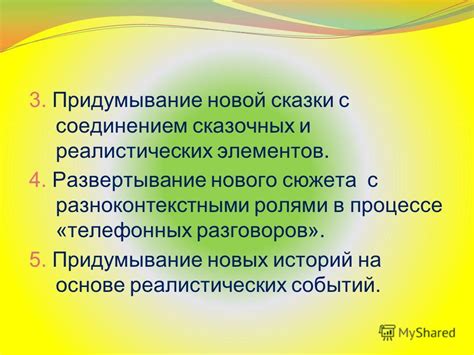 3. Придумывание новой сказки с соединением сказочных и реалистических элементов.

4. Развертывание нового сюжета с разноконтекстными ролями в процессе «телефонных разговоров».

5. Придумывание новых историй на основе реалистических событий.

MyShared